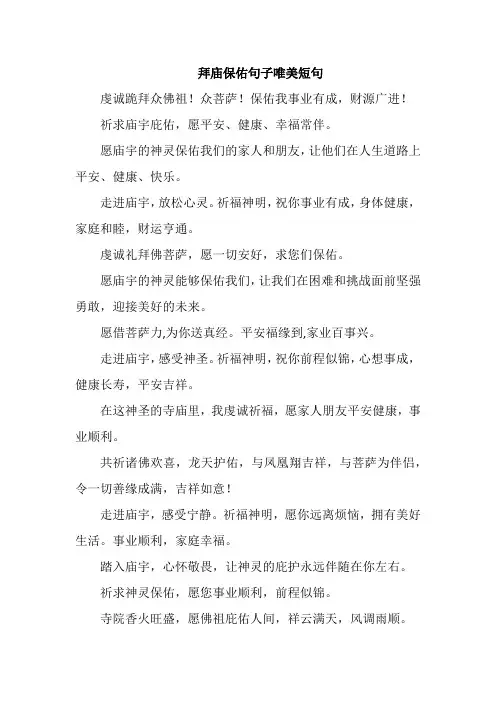 拜庙保佑句子唯美短句

虔诚跪拜众佛祖！众菩萨！保佑我事业有成，财源广进！

祈求庙宇庇佑，愿平安、健康、幸福常伴。

愿庙宇的神灵保佑我们的家人和朋友，让他们在人生道路上平安、健康、快乐。

走进庙宇，放松心灵。祈福神明，祝你事业有成，身体健康，家庭和睦，财运亨通。

虔诚礼拜佛菩萨，愿一切安好，求您们保佑。

愿庙宇的神灵能够保佑我们，让我们在困难和挑战面前坚强勇敢，迎接美好的未来。

愿借菩萨力,为你送真经。平安福缘到,家业百事兴。

走进庙宇，感受神圣。祈福神明，祝你前程似锦，心想事成，健康长寿，平安吉祥。

在这神圣的寺庙里，我虔诚祈福，愿家人朋友平安健康，事业顺利。

共祈诸佛欢喜，龙天护佑，与凤凰翔吉祥，与菩萨为伴侣，令一切善缘成满，吉祥如意！

走进庙宇，感受宁静。祈福神明，愿你远离烦恼，拥有美好生活。事业顺利，家庭幸福。

踏入庙宇，心怀敬畏，让神灵的庇护永远伴随在你左右。

祈求神灵保佑，愿您事业顺利，前程似锦。

寺院香火旺盛，愿佛祖庇佑人间，祥云满天，风调雨顺。